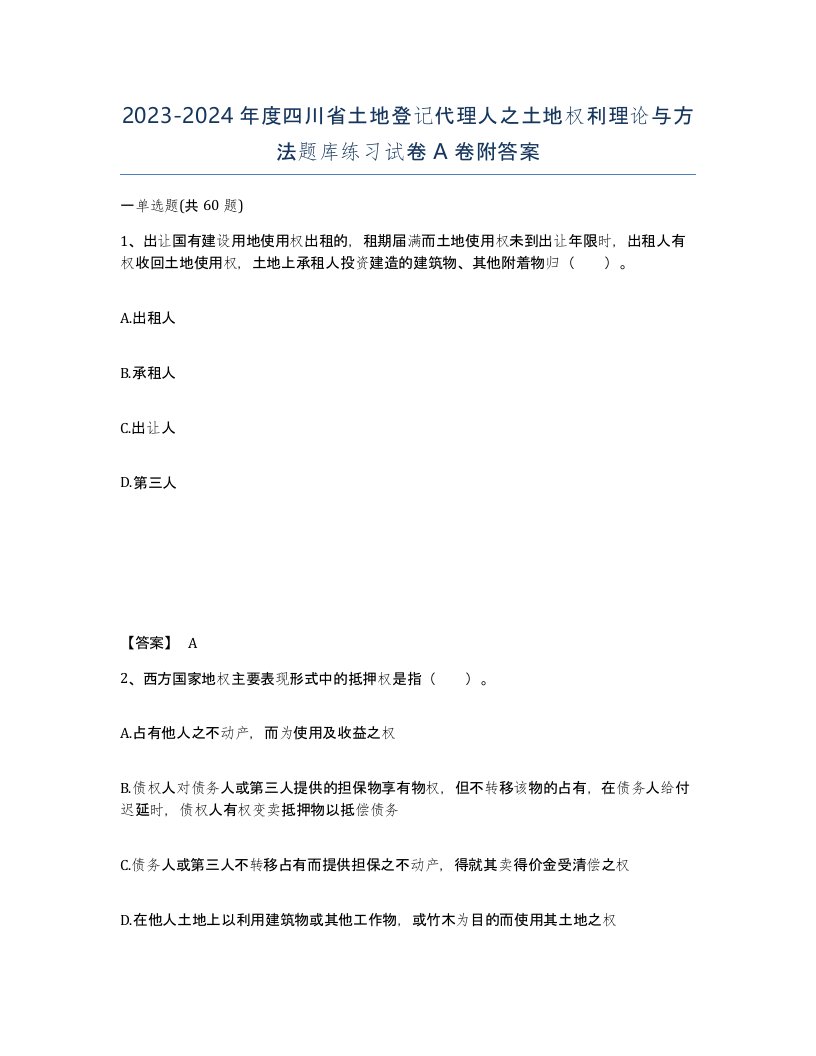 2023-2024年度四川省土地登记代理人之土地权利理论与方法题库练习试卷A卷附答案

一单选题(共60题)

1、出让国有建设用地使用权出租的，租期届满而土地使用权未到出让年限时，出租人有权收回土地使用权，土地上承租人投资建造的建筑物、其他附着物归（　　）。

A.出租人

B.承租人

C.出让人

D.第三人

【答案】 A

2、西方国家地权主要表现形式中的抵押权是指（　　）。

A.占有他人之不动产，而为使用及收益之权

B.债权人对债务人或第三人提供的担保物享有物权，但不转移该物的占有，在债务人给付迟延时，债权人有权变卖抵押物以抵偿债务

C.债务人或第三人不转移占有而提供担保之不动产，得就其卖得价金受清偿之权

D.在他人土地上以利用建筑物或其他工作物，或竹木为目的而使用其土地之权